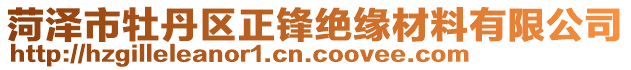 菏泽市牡丹区正锋绝缘材料有限公司
http://hzgilleleanor1.cn.coovee.com